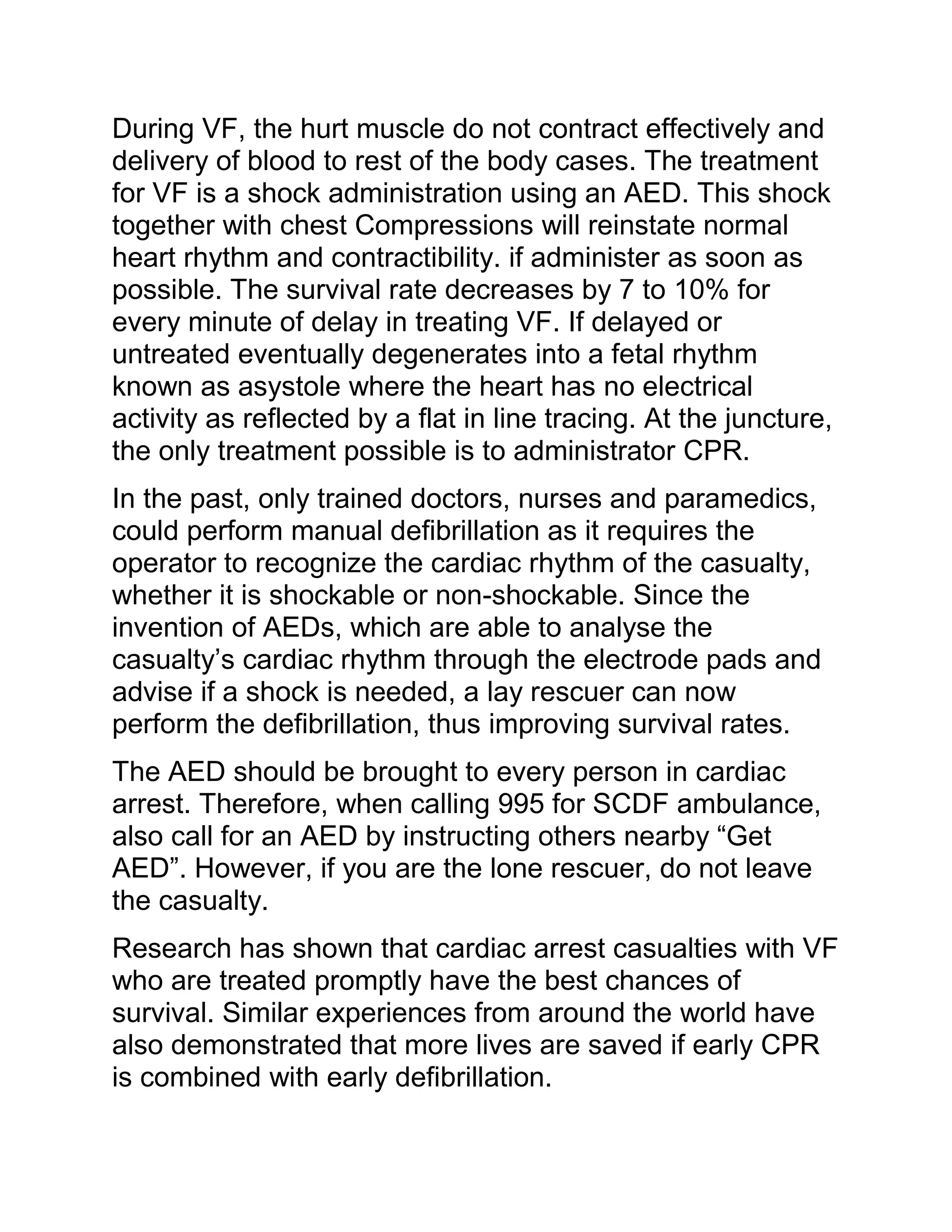 During VF, the hurt muscle do not contract effectively and delivery of blood to rest of the body cases. The treatment for VF is a shock administration using an AED. This shock together with chest Compressions will reinstate normal heart rhythm and contractibility. if administer as soon as possible. The survival rate decreases by 7 to 10% for every minute of delay in treating VF. If delayed or untreated eventually degenerates into a fetal rhythm known as asystole where the heart has no electrical activity as reflected by a flat in line tracing. At the juncture, the only treatment possible is to administrator CPR.

In the past, only trained doctors, nurses and paramedics, could perform manual defibrillation as it requires the operator to recognize the cardiac rhythm of the casualty, whether it is shockable or non-shockable. Since the invention of AEDs, which are able to analyse the casualty’s cardiac rhythm through the electrode pads and advise if a shock is needed, a lay rescuer can now perform the defibrillation, thus improving survival rates.

The AED should be brought to every person in cardiac arrest. Therefore, when calling 995 for SCDF ambulance, also call for an AED by instructing others nearby “Get AED”. However, if you are the lone rescuer, do not leave the casualty.

Research has shown that cardiac arrest casualties with VF who are treated promptly have the best chances of survival. Similar experiences from around the world have also demonstrated that more lives are saved if early CPR is combined with early defibrillation.